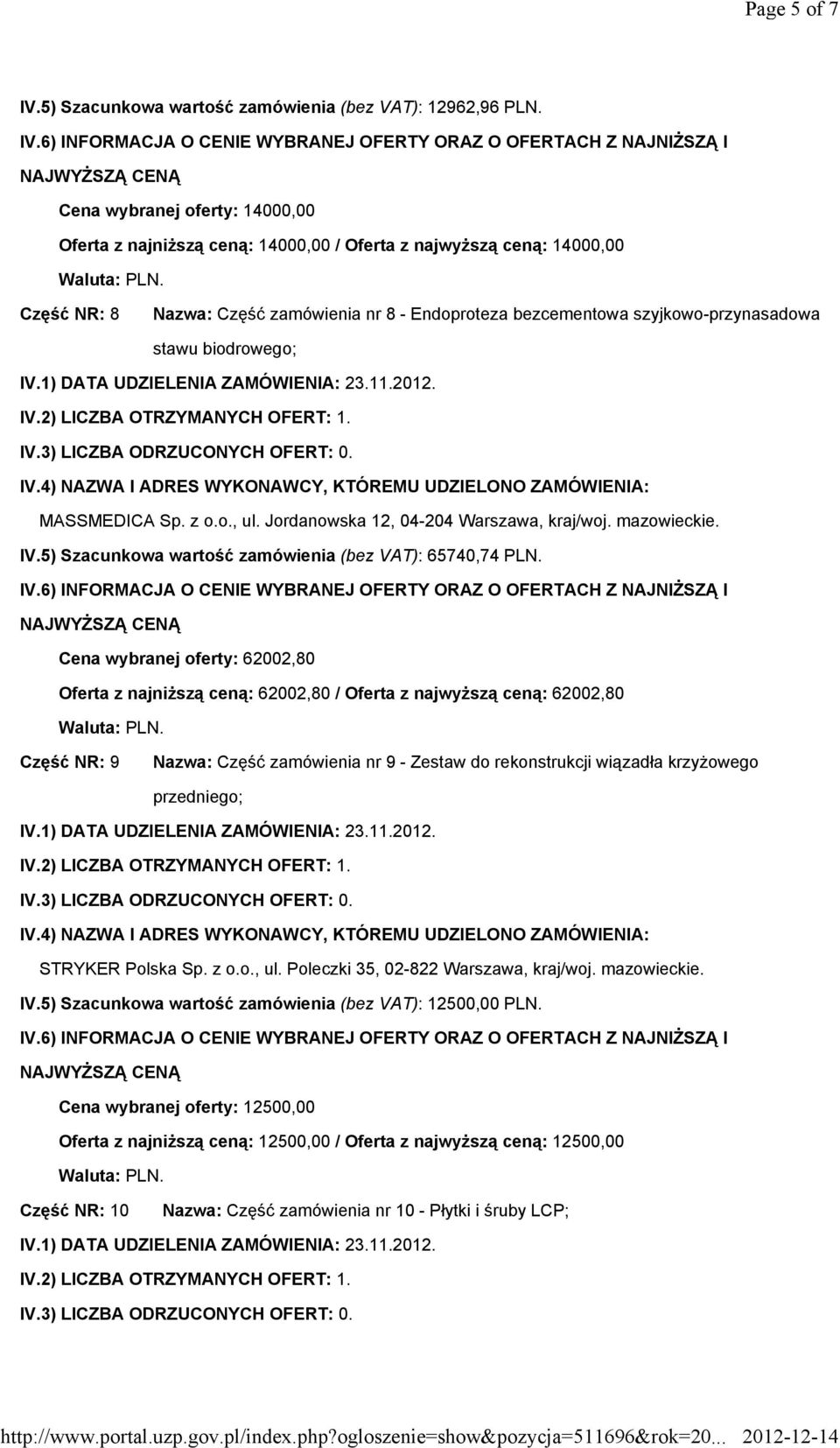 Page 5 of 7

IV.5) Szacunkowa wartość zamówienia (bez VAT): 12962,96 PLN.

IV.6) INFORMACJA O CENIE WYBRANEJ OFERTY ORAZ O OFERTACH Z NAJNIŻSZĄ I NAJWYŻSZĄ CENĄ

Cena wybranej oferty: 14000,00

Oferta z najniższą ceną: 14000,00 / Oferta z najwyższą ceną: 14000,00

Waluta: PLN.

Część NR: 8 Nazwa: Część zamówienia nr 8 - Endoproteza bezcementowa szyjkowo-przynasadowa stawu biodrowego;

IV.1) DATA UDZIELENIA ZAMÓWIENIA: 23.11.2012.

IV.2) LICZBA OTRZYMANYCH OFERT: 1.

IV.3) LICZBA ODRZUCONYCH OFERT: 0.

IV.4) NAZWA I ADRES WYKONAWCY, KTÓREMU UDZIELONO ZAMÓWIENIA:

MASSMEDICA Sp. z o.o., ul. Jordanowska 12, 04-204 Warszawa, kraj/woj. mazowieckie.

IV.5) Szacunkowa wartość zamówienia (bez VAT): 65740,74 PLN.

IV.6) INFORMACJA O CENIE WYBRANEJ OFERTY ORAZ O OFERTACH Z NAJNIŻSZĄ I NAJWYŻSZĄ CENĄ

Cena wybranej oferty: 62002,80

Oferta z najniższą ceną: 62002,80 / Oferta z najwyższą ceną: 62002,80

Waluta: PLN.

Część NR: 9 Nazwa: Część zamówienia nr 9 - Zestaw do rekonstrukcji wiązadła krzyżowego przedniego;

IV.1) DATA UDZIELENIA ZAMÓWIENIA: 23.11.2012.

IV.2) LICZBA OTRZYMANYCH OFERT: 1.

IV.3) LICZBA ODRZUCONYCH OFERT: 0.

IV.4) NAZWA I ADRES WYKONAWCY, KTÓREMU UDZIELONO ZAMÓWIENIA:

STRYKER Polska Sp. z o.o., ul. Poleczki 35, 02-822 Warszawa, kraj/woj. mazowieckie.

IV.5) Szacunkowa wartość zamówienia (bez VAT): 12500,00 PLN.

IV.6) INFORMACJA O CENIE WYBRANEJ OFERTY ORAZ O OFERTACH Z NAJNIŻSZĄ I NAJWYŻSZĄ CENĄ

Cena wybranej oferty: 12500,00

Oferta z najniższą ceną: 12500,00 / Oferta z najwyższą ceną: 12500,00

Waluta: PLN.

Część NR: 10 Nazwa: Część zamówienia nr 10 - Płytki i śruby LCP;

IV.1) DATA UDZIELENIA ZAMÓWIENIA: 23.11.2012.

IV.2) LICZBA OTRZYMANYCH OFERT: 1.

IV.3) LICZBA ODRZUCONYCH OFERT: 0.

http://www.portal.uzp.gov.pl/index.php?ogloszenie=show&pozycja=511696&rok=20... 2012-12-14